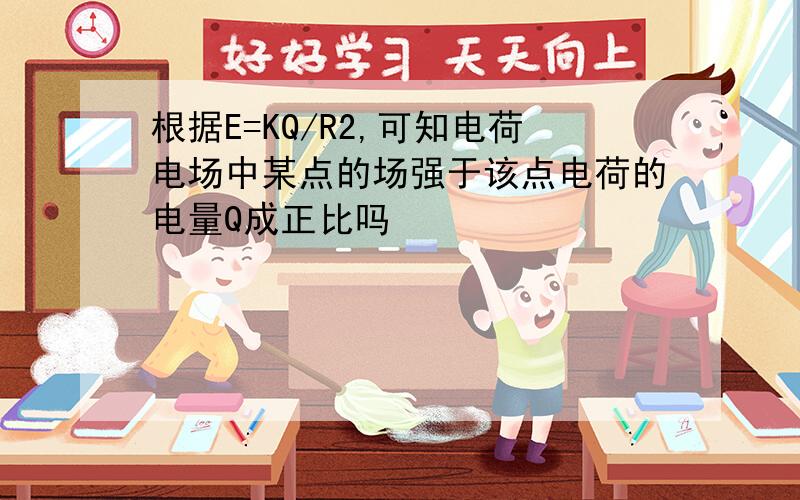 好好学习 天天向上

根据E=KQ/R2,可知电荷电场中某点的场强于该点电荷的电量Q成正比吗